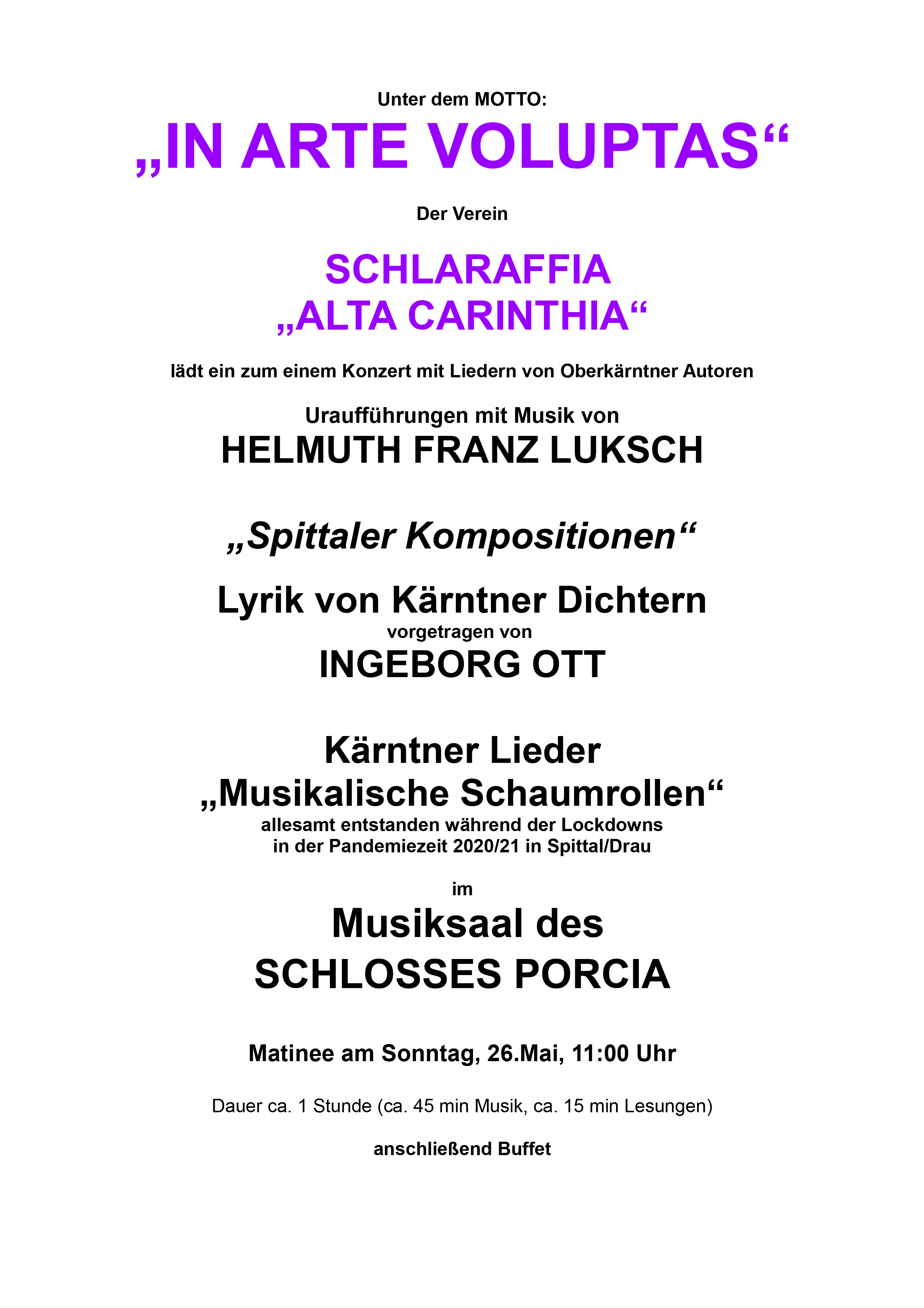 Unter dem MOTTO:

„IN ARTE VOLUPTAS“

Der Verein

SCHLARAFFIA
„ALTA CARINTHIA“

lädt ein zum einem Konzert mit Liedern von Oberkärntner Autoren

Uraufführungen mit Musik von
HELMUTH FRANZ LUKSCH

„Spittaler Kompositionen“

Lyrik von Kärntner Dichtern
vorgetragen von
INGEBORG OTT

Kärntner Lieder
„Musikalische Schaumrollen“
allesamt entstanden während der Lockdowns
in der Pandemiezeit 2020/21 in Spittal/Drau

im

Musiksaal des
SCHLOSSES PORCIA

Matinee am Sonntag, 26.Mai, 11:00 Uhr

Dauer ca. 1 Stunde (ca. 45 min Musik, ca. 15 min Lesungen)

anschließend Buffet